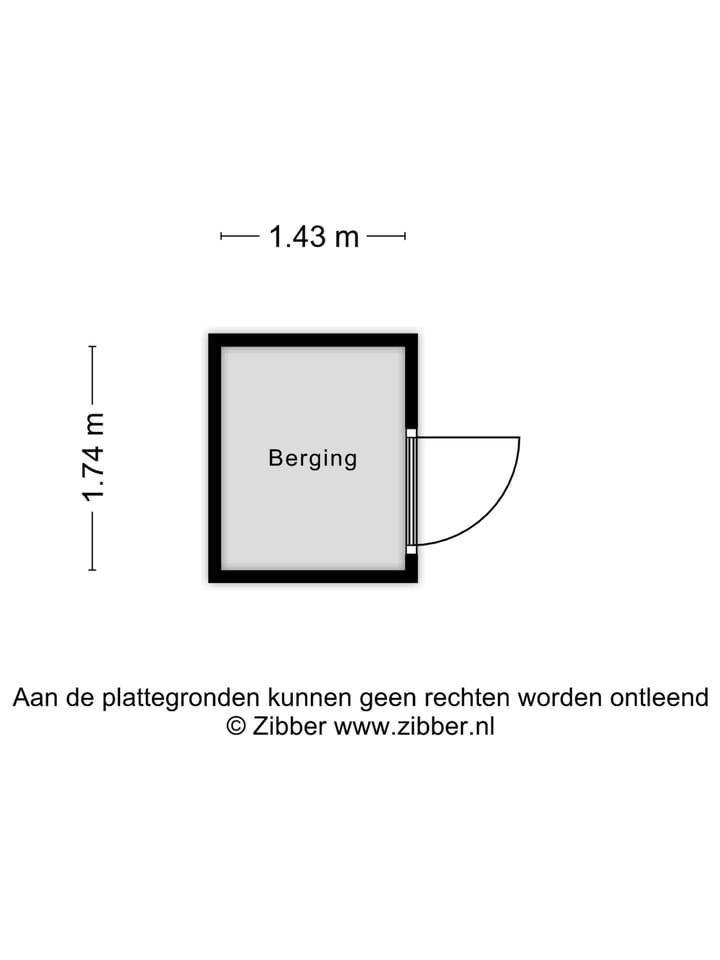 1.43 m

1.74 m

Berging

Aan de plattegronden kunnen geen rechten worden ontleend
© Zibber www.zibber.nl